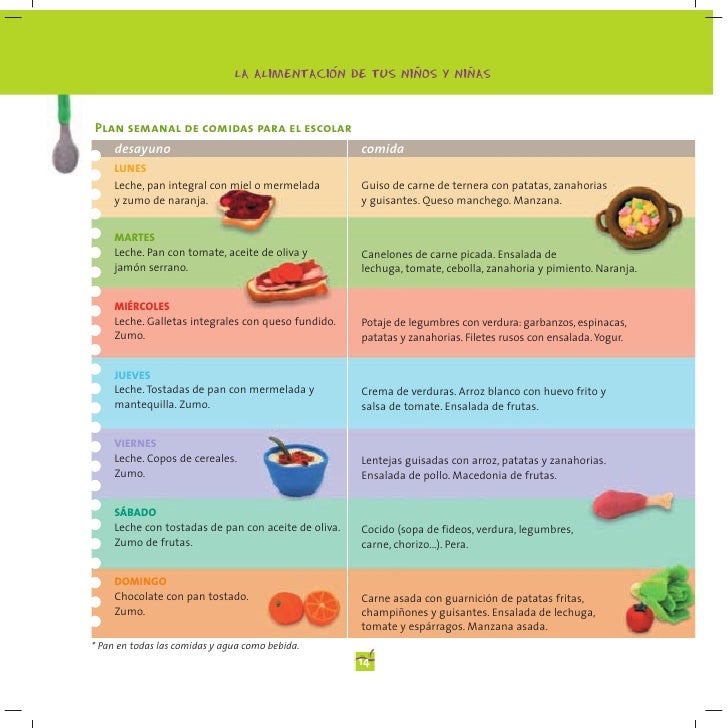 LA ALIMENTACIÓN DE TUS NIÑOS Y NIÑAS

PLAN SEMANAL DE COMIDAS PARA EL ESCOLAR

| desayuno | comida |
|---|---|
| LUNES Leche, pan integral con miel o mermelada y zumo de naranja. | Guiso de carne de ternera con patatas, zanahorias y guisantes. Queso manchego. Manzana. |
| MARTES Leche. Pan con tomate, aceite de oliva y jamón serrano. | Canelones de carne picada. Ensalada de lechuga, tomate, cebolla, zanahoria y pimiento. Naranja. |
| MIÉRCOLES Leche. Galletas integrales con queso fundido. Zumo. | Potaje de legumbres con verdura: garbanzos, espinacas, patatas y zanahorias. Filetes rusos con ensalada. Yogur. |
| JUEVES Leche. Tostadas de pan con mermelada y mantequilla. Zumo. | Crema de verduras. Arroz blanco con huevo frito y salsa de tomate. Ensalada de frutas. |
| VIERNES Leche. Copos de cereales. Zumo. | Lentejas guisadas con arroz, patatas y zanahorias. Ensalada de pollo. Macedonia de frutas. |
| SÁBADO Leche con tostadas de pan con aceite de oliva. Zumo de frutas. | Cocido (sopa de fideos, verdura, legumbres, carne, chorizo...). Pera. |
| DOMINGO Chocolate con pan tostado. Zumo. | Carne asada con guarnición de patatas fritas, champiñones y guisantes. Ensalada de lechuga, tomate y espárragos. Manzana asada. |

* Pan en todas las comidas y agua como bebida.

14